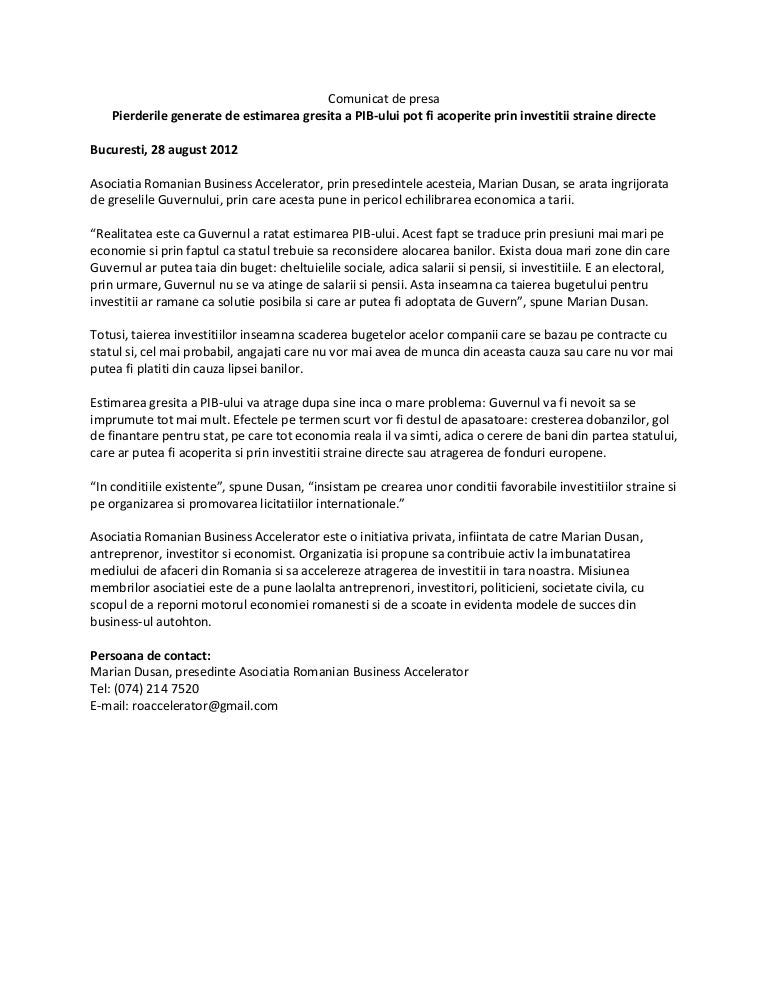 Comunicat de presa
Pierderile generate de estimarea gresita a PIB-ului pot fi acoperite prin investitii straine directe

Bucuresti, 28 august 2012

Asociatia Romanian Business Accelerator, prin presedintele acesteia, Marian Dusan, se arata ingrijorata de greselile Guvernului, prin care acesta pune in pericol echilibrarea economica a tarii.

“Realitatea este ca Guvernul a ratat estimarea PIB-ului. Acest fapt se traduce prin presiuni mai mari pe economie si prin faptul ca statul trebuie sa reconsidere alocarea banilor. Exista doua mari zone din care Guvernul ar putea taia din buget: cheltuielile sociale, adica salarii si pensii, si investitiile. E an electoral, prin urmare, Guvernul nu se va atinge de salarii si pensii. Asta inseamna ca taierea bugetului pentru investitii ar ramane ca solutie posibila si care ar putea fi adoptata de Guvern”, spune Marian Dusan.

Totusi, taierea investitiilor inseamna scaderea bugetelor acelor companii care se bazau pe contracte cu statul si, cel mai probabil, angajati care nu vor mai avea de munca din aceasta cauza sau care nu vor mai putea fi platiti din cauza lipsei banilor.

Estimarea gresita a PIB-ului va atrage dupa sine inca o mare problema: Guvernul va fi nevoit sa se imprumute tot mai mult. Efectele pe termen scurt vor fi destul de apasatoare: cresterea dobanzilor, gol de finantare pentru stat, pe care tot economia reala il va simti, adica o cerere de bani din partea statului, care ar putea fi acoperita si prin investitii straine directe sau atragerea de fonduri europene.

“In conditiile existente”, spune Dusan, “insistam pe crearea unor conditii favorabile investitiilor straine si pe organizarea si promovarea licitatiilor internationale.”

Asociatia Romanian Business Accelerator este o initiativa privata, infiintata de catre Marian Dusan, antreprenor, investitor si economist. Organizatia isi propune sa contribuie activ la imbunatatirea mediului de afaceri din Romania si sa accelereze atragerea de investitii in tara noastra. Misiunea membrilor asociatiei este de a pune laolalta antreprenori, investitori, politicieni, societate civila, cu scopul de a reporni motorul economiei romanesti si de a scoate in evidenta modele de succes din business-ul autohton.

Persoana de contact:
Marian Dusan, presedinte Asociatia Romanian Business Accelerator
Tel: (074) 214 7520
E-mail: roaccelerator@gmail.com